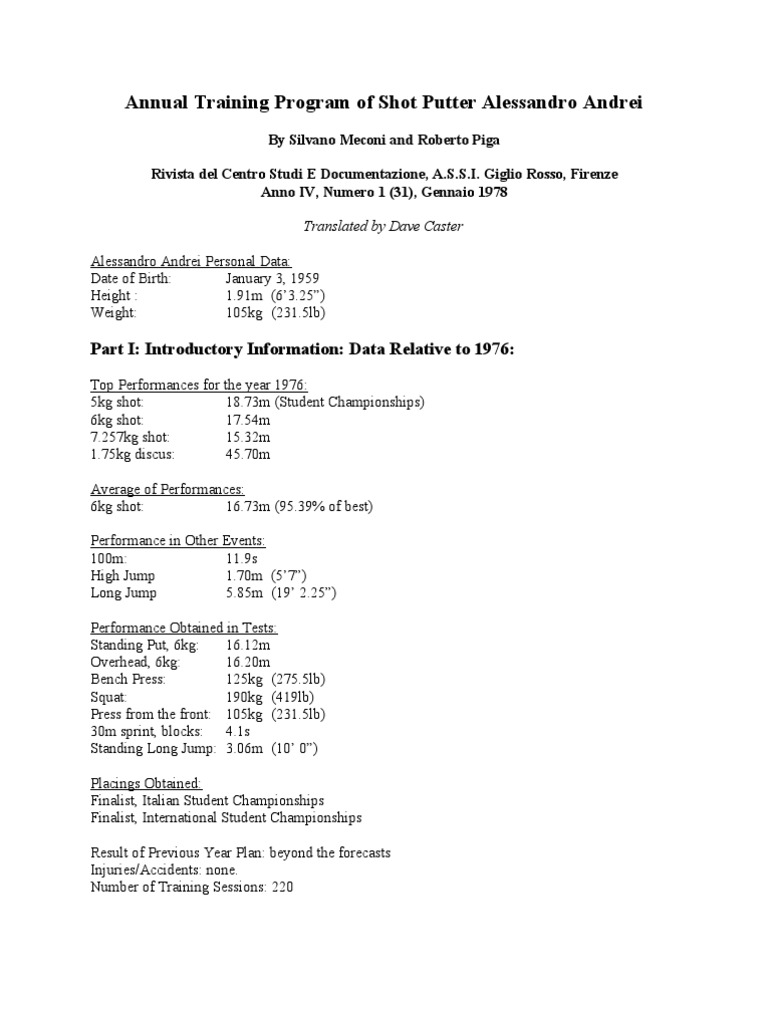 Annual Training Program of Shot Putter Alessandro Andrei

By Silvano Meconi and Roberto Piga

Rivista del Centro Studi E Documentazione, A.S.S.I. Giglio Rosso, Firenze
Anno IV, Numero 1 (31), Gennaio 1978

Translated by Dave Caster

Alessandro Andrei Personal Data:
Date of Birth: January 3, 1959
Height : 1.91m (6'3.25")
Weight: 105kg (231.5lb)

Part I: Introductory Information: Data Relative to 1976:

Top Performances for the year 1976:
5kg shot: 18.73m (Student Championships)
6kg shot: 17.54m
7.257kg shot: 15.32m
1.75kg discus: 45.70m

Average of Performances:
6kg shot: 16.73m (95.39% of best)

Performance in Other Events:
100m: 11.9s
High Jump 1.70m (5'7")
Long Jump 5.85m (19' 2.25")

Performance Obtained in Tests:
Standing Put, 6kg: 16.12m
Overhead, 6kg: 16.20m
Bench Press: 125kg (275.5lb)
Squat: 190kg (419lb)
Press from the front: 105kg (231.5lb)
30m sprint, blocks: 4.1s
Standing Long Jump: 3.06m (10' 0")

Placings Obtained:
Finalist, Italian Student Championships
Finalist, International Student Championships

Result of Previous Year Plan: beyond the forecasts
Injuries/Accidents: none.
Number of Training Sessions: 220